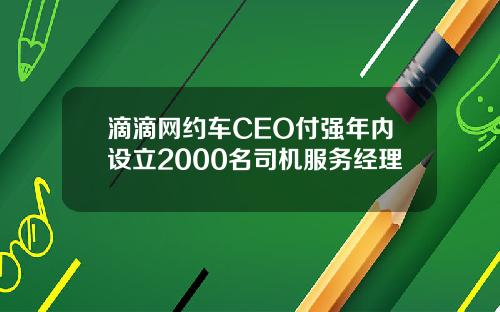 滴滴网约车CEO付强年内设立2000名司机服务经理